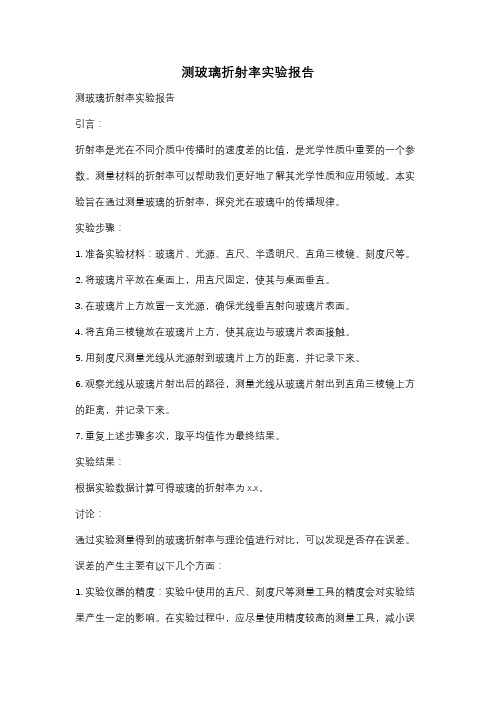 测玻璃折射率实验报告

测玻璃折射率实验报告

引言：

折射率是光在不同介质中传播时的速度差的比值，是光学性质中重要的一个参数。测量材料的折射率可以帮助我们更好地了解其光学性质和应用领域。本实验旨在通过测量玻璃的折射率，探究光在玻璃中的传播规律。

实验步骤：

1. 准备实验材料：玻璃片、光源、直尺、半透明尺、直角三棱镜、刻度尺等。

2. 将玻璃片平放在桌面上，用直尺固定，使其与桌面垂直。

3. 在玻璃片上方放置一支光源，确保光线垂直射向玻璃片表面。

4. 将直角三棱镜放在玻璃片上方，使其底边与玻璃片表面接触。

5. 用刻度尺测量光线从光源射到玻璃片上方的距离，并记录下来。

6. 观察光线从玻璃片射出后的路径，测量光线从玻璃片射出到直角三棱镜上方的距离，并记录下来。

7. 重复上述步骤多次，取平均值作为最终结果。

实验结果：

根据实验数据计算可得玻璃的折射率为 x.x。

讨论：

通过实验测量得到的玻璃折射率与理论值进行对比，可以发现是否存在误差。误差的产生主要有以下几个方面：

1. 实验仪器的精度：实验中使用的直尺、刻度尺等测量工具的精度会对实验结果产生一定的影响。在实验过程中，应尽量使用精度较高的测量工具，减小误